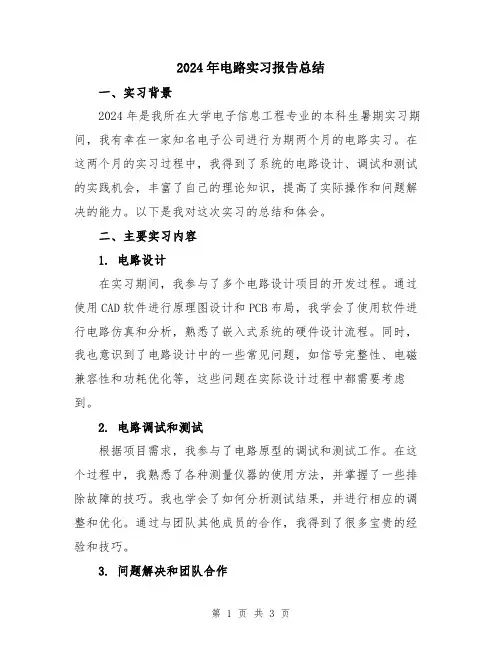 2024年电路实习报告总结

一、实习背景

2024年是我所在大学电子信息工程专业的本科生暑期实习期间，我有幸在一家知名电子公司进行为期两个月的电路实习。在这两个月的实习过程中，我得到了系统的电路设计、调试和测试的实践机会，丰富了自己的理论知识，提高了实际操作和问题解决的能力。以下是我对这次实习的总结和体会。

二、主要实习内容

1. 电路设计

在实习期间，我参与了多个电路设计项目的开发过程。通过使用CAD软件进行原理图设计和PCB布局，我学会了使用软件进行电路仿真和分析，熟悉了嵌入式系统的硬件设计流程。同时，我也意识到了电路设计中的一些常见问题，如信号完整性、电磁兼容性和功耗优化等，这些问题在实际设计过程中都需要考虑到。

2. 电路调试和测试

根据项目需求，我参与了电路原型的调试和测试工作。在这个过程中，我熟悉了各种测量仪器的使用方法，并掌握了一些排除故障的技巧。我也学会了如何分析测试结果，并进行相应的调整和优化。通过与团队其他成员的合作，我得到了很多宝贵的经验和技巧。

3. 问题解决和团队合作

第 1 页 共 3 页